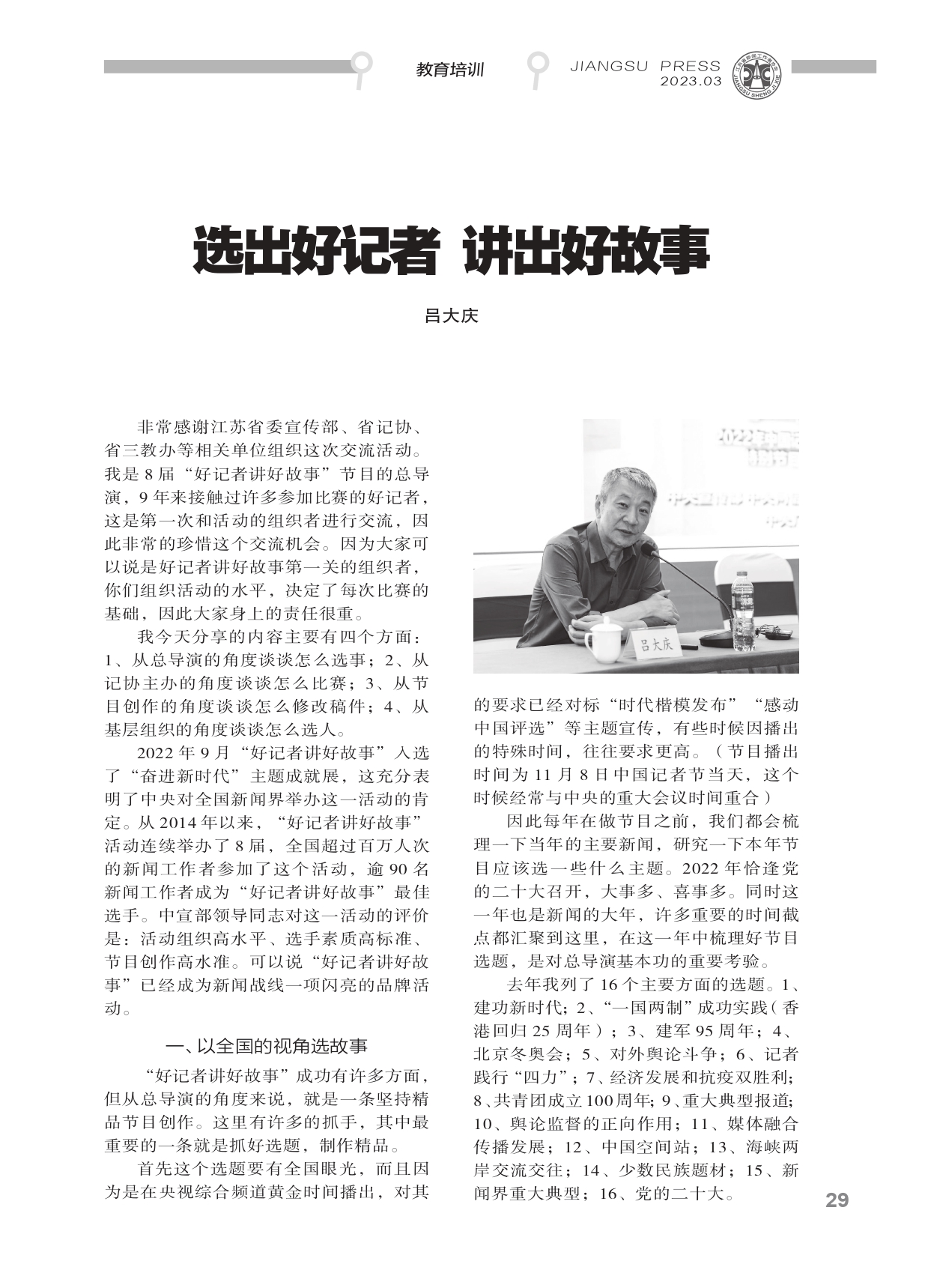 教育培训

JIANGSU PRESS 2023.03

JIANGSU SHENG JI XIE

选出好记者 讲出好故事

吕大庆

非常感谢江苏省委宣传部、省记协、省三教办等相关单位组织这次交流活动。我是8届“好记者讲好故事”节目的总导演，9年来接触过许多参加比赛的好记者，这是第一次和活动的组织者进行交流，因此非常的珍惜这个交流机会。因为大家可以说是好记者讲好故事第一关的组织者，你们组织活动的水平，决定了每次比赛的基础，因此大家身上的责任很重。

我今天分享的内容主要有四个方面：1、从总导演的角度谈谈怎么选事；2、从记协主办的角度谈谈怎么比赛；3、从节目创作的角度谈谈怎么修改稿件；4、从基层组织的角度谈谈怎么选人。

2022年9月“好记者讲好故事”入选了“奋进新时代”主题成就展，这充分表明了中央对全国新闻界举办这一活动的肯定。从2014年以来，“好记者讲好故事”活动连续举办了8届，全国超过百万人次的新闻工作者参加了这个活动，逾90名新闻工作者成为“好记者讲好故事”最佳选手。中宣部领导同志对这一活动的评价是：活动组织高水平、选手素质高标准、节目创作高水准。可以说“好记者讲好故事”已经成为新闻战线一项闪亮的品牌活动。

一、以全国的视角选故事

“好记者讲好故事”成功有许多方面，但从总导演的角度来说，就是一条坚持精品节目创作。这里有许多的抓手，其中最重要的一条就是抓好选题，制作精品。

首先这个选题要有全国眼光，而且因为是在央视综合频道黄金时间播出，对其

吕大庆

的要求已经对标“时代楷模发布”“感动中国评选”等主题宣传，有些时候因播出的特殊时间，往往要求更高。（节目播出时间为11月8日中国记者节当天，这个时候经常与中央的重大会议时间重合）

因此每年在做节目之前，我们都会梳理一下当年的主要新闻，研究一下本年节目应该选一些什么主题。2022年恰逢党的二十大召开，大事多、喜事多。同时这一年也是新闻的大年，许多重要的时间截点都汇聚到这里，在这一年中梳理好节目选题，是对总导演基本功的重要考验。

去年我列了16个主要方面的选题。1、建功新时代；2、“一国两制”成功实践（香港回归25周年）；3、建军95周年；4、北京冬奥会；5、对外舆论斗争；6、记者践行“四力”；7、经济发展和抗疫双胜利；8、共青团成立100周年；9、重大典型报道；10、舆论监督的正向作用；11、媒体融合传播发展；12、中国空间站；13、海峡两岸交流交往；14、少数民族题材；15、新闻界重大典型；16、党的二十大。

29